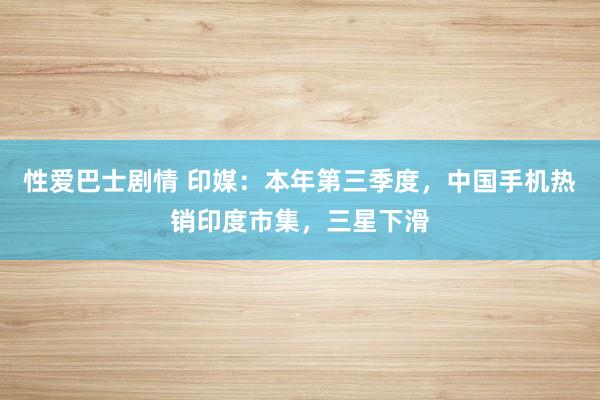 性爱巴士剧情 印媒：本年第三季度，中国手机热销印度市集，三星下滑